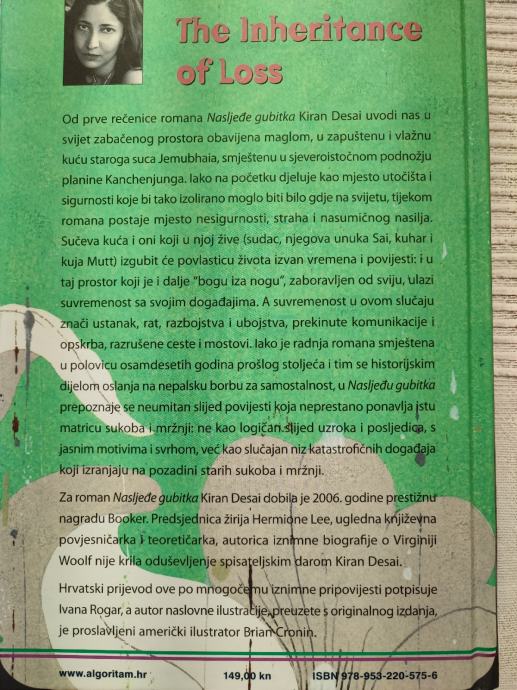 The Inheritance of Loss

Od prve rečenice romana Nasljeđe gubitka Kiran Desai uvodi nas u svijet zabačenog prostora obavijena maglom, u zapuštenu i vlažnu kuću staroga suca Jemubhaia, smještenu u sjeveroistočnom podnožju planine Kanchenjunga. Iako na početku djeluje kao mjesto utočišta i sigurnosti koje bi tako izolirano moglo biti bilo gdje na svijetu, tijekom romana postaje mjesto nesigurnosti, straha i nasumičnog nasilja. Sučeva kuća i oni koji u njoj žive (sudac, njegova unuka Sai, kuhar i kuja Mutt) izgubit će povlasticu života izvan vremena i povijesti: i u taj prostor koji je i dalje "bogu iza nogu", zaboravljen od sviju, ulazi suvremenost sa svojim događajima. A suvremenost u ovom slučaju znači ustanak, rat, razbojstva i ubojstva, prekinute komunikacije i opskrba, razrušene ceste i mostovi. Iako je radnja romana smještena u polovicu osamdesetih godina prošlog stoljeća i tim se historijskim dijelom oslanja na nepalsku borbu za samostalnost, u Nasljeđu gubitka prepoznaje se neumitan slijed povijesti koja neprestano ponavlja istu matricu sukoba i mržnji: ne kao logičan slijed uzroka i posljedica, s jasnim motivima i svrhom, već kao slučajan niz katastrofičnih događaja koji izranjaju na pozadini starih sukoba i mržnji.

Za roman Nasljeđe gubitka Kiran Desai dobila je 2006. godine prestižnu nagradu Booker. Predsjednica žirija Hermione Lee, ugledna književna povjesničarka i teoretičarka, autorica iznimne biografije o Virginiji Woolf nije krila oduševljenje spisateljskim darom Kiran Desai.

Hrvatski prijevod ove po mnogočemu iznimne pripovijesti potpisuje Ivana Rogar, a autor naslovne ilustracije, preuzete s originalnog izdanja, je proslavljeni američki ilustrator Brian Cronin.

www.algoritam.hr 149,00 kn ISBN 978-953-220-575-6